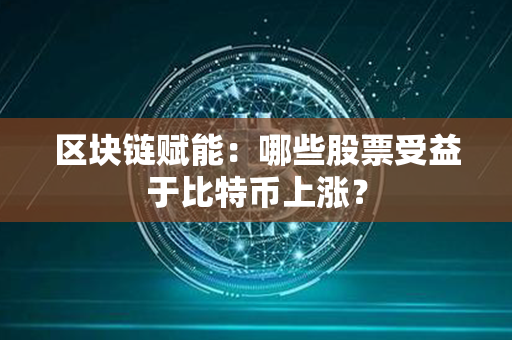 区块链赋能：哪些股票受益于比特币上涨？